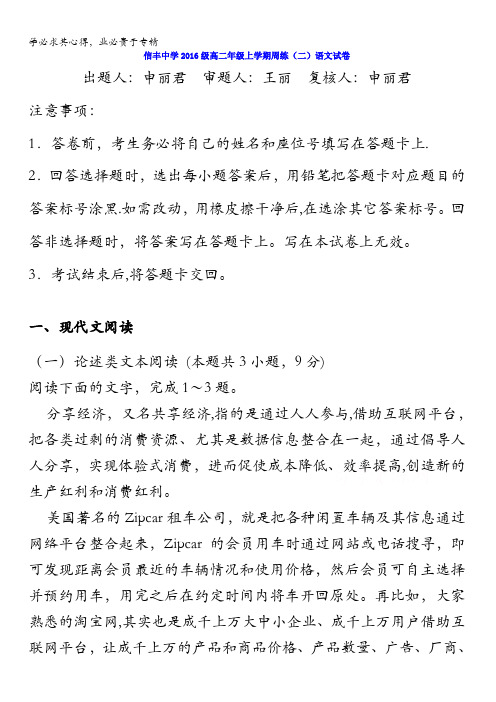 学必求其心得，业必贵于专精

信丰中学2016级高二年级上学期周练（二）语文试卷

出题人：申丽君　审题人：王丽　复核人：申丽君

注意事项：

1．答卷前，考生务必将自己的姓名和座位号填写在答题卡上.

2．回答选择题时，选出每小题答案后，用铅笔把答题卡对应题目的答案标号涂黑.如需改动，用橡皮擦干净后,在选涂其它答案标号。回答非选择题时，将答案写在答题卡上。写在本试卷上无效。

3．考试结束后,将答题卡交回。

一、现代文阅读

（一）论述类文本阅读（本题共3小题，9分）

阅读下面的文字，完成1～3题。

分享经济，又名共享经济,指的是通过人人参与,借助互联网平台，把各类过剩的消费资源、尤其是数据信息整合在一起，通过倡导人人分享，实现体验式消费，进而促使成本降低、效率提高,创造新的生产红利和消费红利。

美国著名的Zipcar租车公司，就是把各种闲置车辆及其信息通过网络平台整合起来，Zipcar 的会员用车时通过网站或电话搜寻，即可发现距离会员最近的车辆情况和使用价格，然后会员可自主选择并预约用车，用完之后在约定时间内将车开回原处。再比如，大家熟悉的淘宝网,其实也是成千上万大中小企业、成千上万用户借助互联网平台，让成千上万的产品和商品价格、产品数量、广告、厂商、